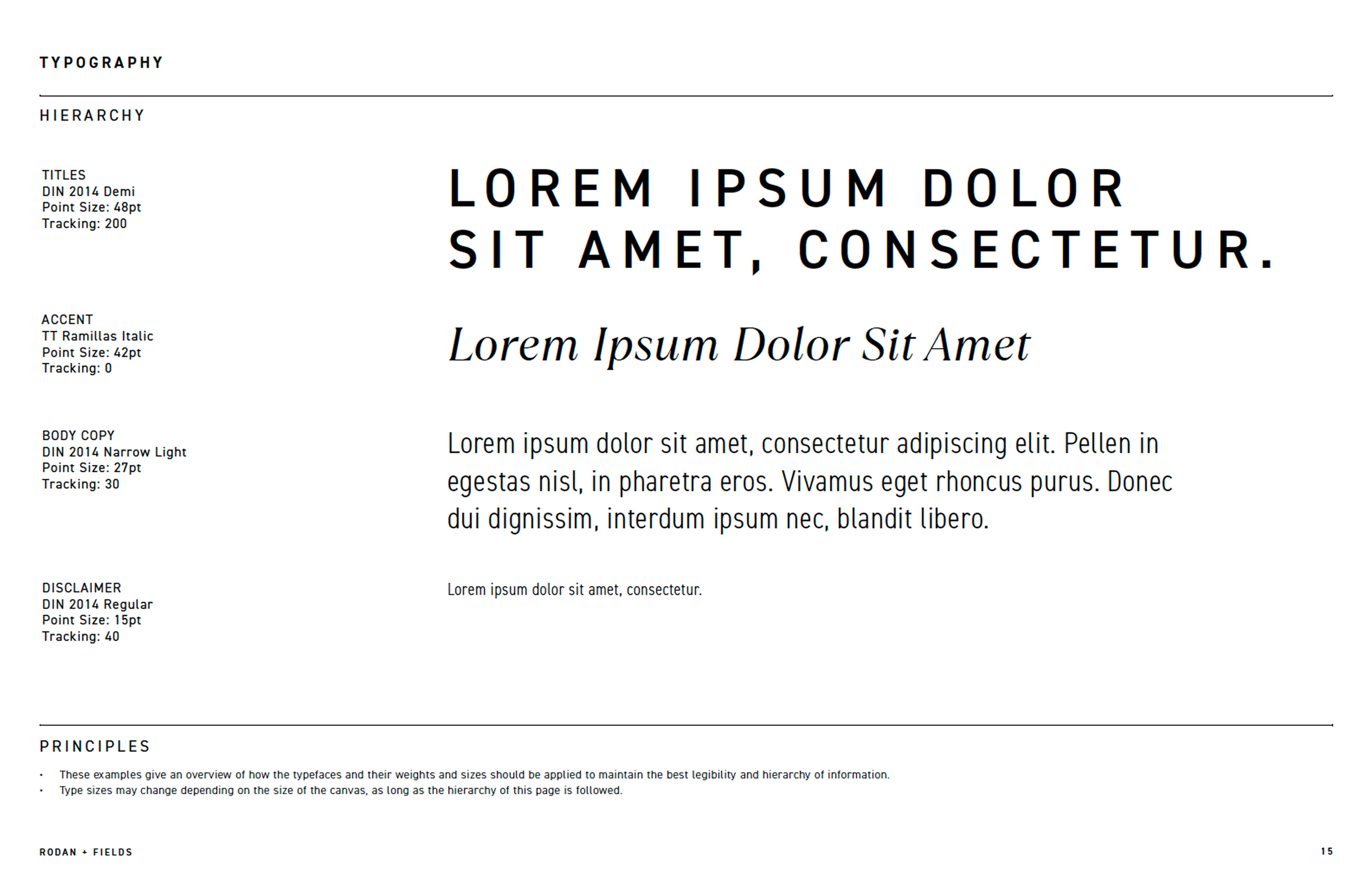 TYPOGRAPHY

HIERARCHY

TITLES
DIN 2014 Demi
Point Size: 48pt
Tracking: 200

LOREM IPSUM DOLOR SIT AMET, CONSECTETUR.

ACCENT
TT Ramillas Italic
Point Size: 42pt
Tracking: 0

Lorem Ipsum Dolor Sit Amet

BODY COPY
DIN 2014 Narrow Light
Point Size: 27pt
Tracking: 30

Lorem ipsum dolor sit amet, consectetur adipiscing elit. Pellen in egestas nisl, in pharetra eros. Vivamus eget rhoncus purus. Donec dui dignissim, interdum ipsum nec, blandit libero.

DISCLAIMER
DIN 2014 Regular
Point Size: 15pt
Tracking: 40

Lorem ipsum dolor sit amet, consectetur.

PRINCIPLES

• These examples give an overview of how the typefaces and their weights and sizes should be applied to maintain the best legibility and hierarchy of information.
• Type sizes may change depending on the size of the canvas, as long as the hierarchy of this page is followed.

RODAN + FIELDS

15